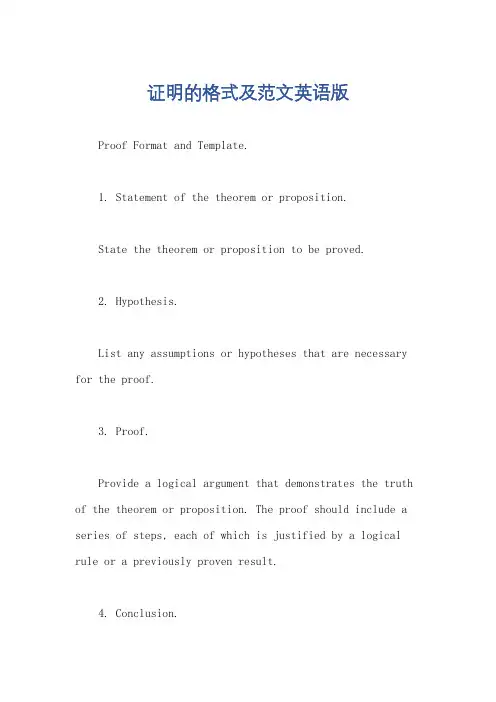 证明的格式及范文英语版

Proof Format and Template.

1. Statement of the theorem or proposition.

State the theorem or proposition to be proved.

2. Hypothesis.

List any assumptions or hypotheses that are necessary for the proof.

3. Proof.

Provide a logical argument that demonstrates the truth of the theorem or proposition. The proof should include a series of steps, each of which is justified by a logical rule or a previously proven result.

4. Conclusion.